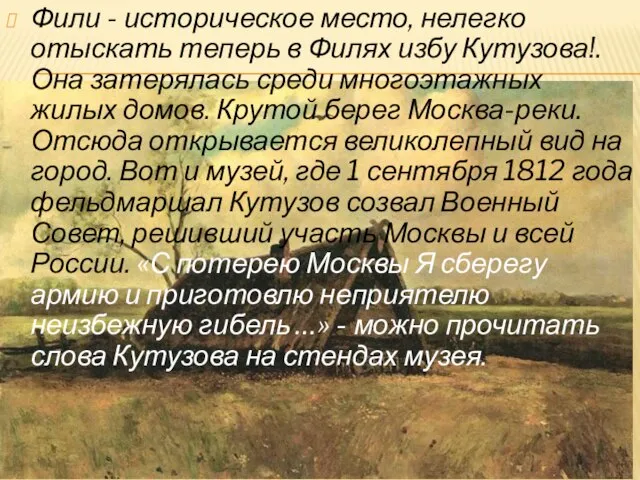 Фили - историческое место, нелегко отыскать теперь в Филях избу Кутузова!. Она затерялась среди многоэтажных жилых домов. Крутой берег Москва-реки. Отсюда открывается великолепный вид на город. Вот и музей, где 1 сентября 1812 года фельдмаршал Кутузов созвал Военный Совет, решивший участь Москвы и всей России. «С потерею Москвы Я сберегу армию и приготовлю неприятелю неизбежную гибель ...» - можно прочитать слова Кутузова на стендах музея.